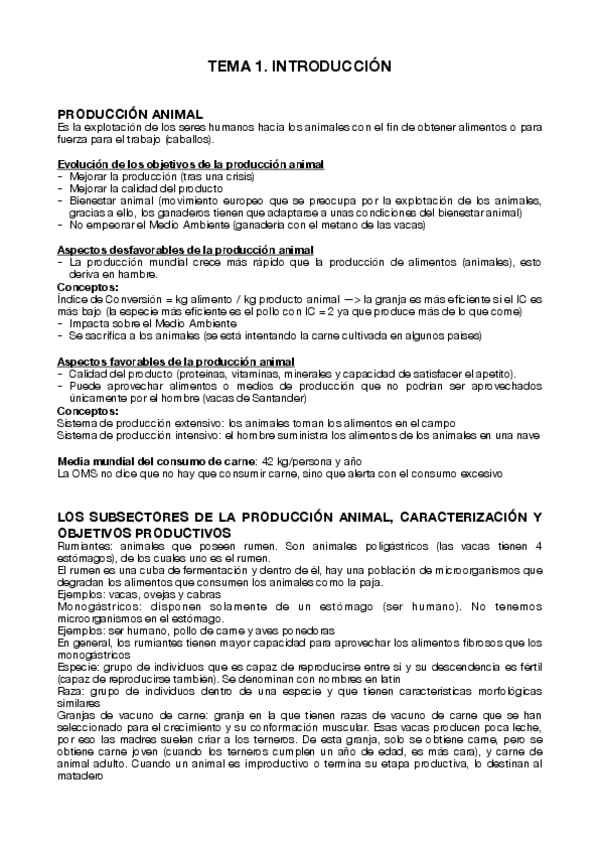 TEMA 1. INTRODUCCIÓN

PRODUCCIÓN ANIMAL
Es la explotación de los seres humanos hacia los animales con el fin de obtener alimentos o para fuerza para el trabajo (caballos).

Evolución de los objetivos de la producción animal
- Mejorar la producción (tras una crisis)
- Mejorar la calidad del producto
- Bienestar animal (movimiento europeo que se preocupa por la explotación de los animales, gracias a ello, los ganaderos tienen que adaptarse a unas condiciones del bienestar animal)
- No empeorar el Medio Ambiente (ganadería con el metano de las vacas)

Aspectos desfavorables de la producción animal
- La producción mundial crece más rápido que la producción de alimentos (animales), esto deriva en hambre.
Conceptos:
Índice de Conversión = kg alimento / kg producto animal —> la granja es más eficiente si el IC es más bajo (la especie más eficiente es el pollo con IC = 2 ya que produce más de lo que come)
- Impacta sobre el Medio Ambiente
- Se sacrifica a los animales (se está intentando la carne cultivada en algunos países)

Aspectos favorables de la producción animal
- Calidad del producto (proteínas, vitaminas, minerales y capacidad de satisfacer el apetito).
- Puede aprovechar alimentos o medios de producción que no podrían ser aprovechados únicamente por el hombre (vacas de Santander)
Conceptos:
Sistema de producción extensivo: los animales toman los alimentos en el campo
Sistema de producción intensivo: el hombre suministra los alimentos de los animales en una nave

Media mundial del consumo de carne: 42 kg/persona y año
La OMS no dice que no hay que consumir carne, sino que alerta con el consumo excesivo

LOS SUBSECTORES DE LA PRODUCCIÓN ANIMAL, CARACTERIZACIÓN Y OBJETIVOS PRODUCTIVOS
Rumiantes: animales que poseen rumen. Son animales poligástricos (las vacas tienen 4 estómagos), de los cuales uno es el rumen.
El rumen es una cuba de fermentación y dentro de él, hay una población de microorganismos que degradan los alimentos que consumen los animales como la paja.
Ejemplos: vacas, ovejas y cabras
Monogástricos: disponen solamente de un estómago (ser humano). No tenemos microorganismos en el estómago.
Ejemplos: ser humano, pollo de carne y aves ponedoras
En general, los rumiantes tienen mayor capacidad para aprovechar los alimentos fibrosos que los monogástricos
Especie: grupo de individuos que es capaz de reproducirse entre sí y su descendencia es fértil (capaz de reproducirse también). Se denominan con nombres en latín
Raza: grupo de individuos dentro de una especie y que tienen características morfológicas similares
Granjas de vacuno de carne: granja en la que tienen razas de vacuno de carne que se han seleccionado para el crecimiento y su conformación muscular. Esas vacas producen poca leche, por eso las madres suelen criar a los terneros. De esta granja, solo se obtiene carne, pero se obtiene carne joven (cuando los terneros cumplen un año de edad, es más cara), y carne de animal adulto. Cuando un animal es improductivo o termina su etapa productiva, lo destinan al matadero